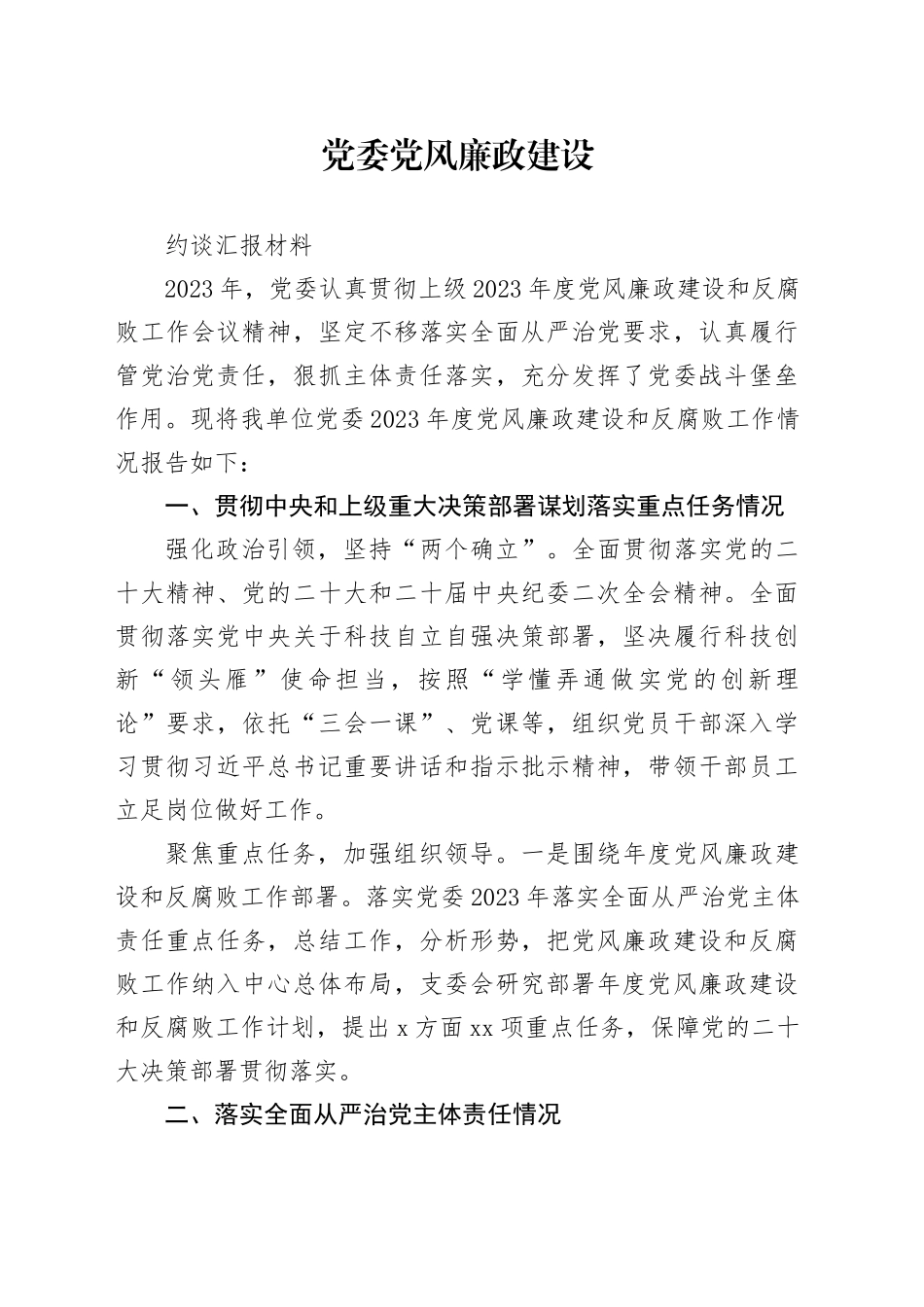 党委党风廉政建设

约谈汇报材料

2023年，党委认真贯彻上级2023年度党风廉政建设和反腐败工作会议精神，坚定不移落实全面从严治党要求，认真履行管党治党责任，狠抓主体责任落实，充分发挥了党委战斗堡垒作用。现将我单位党委2023年度党风廉政建设和反腐败工作情况报告如下：

一、贯彻中央和上级重大决策部署谋划落实重点任务情况

强化政治引领，坚持“两个确立”。全面贯彻落实党的二十大精神、党的二十大和二十届中央纪委二次全会精神。全面贯彻落实党中央关于科技自立自强决策部署，坚决履行科技创新“领头雁”使命担当，按照“学懂弄通做实党的创新理论”要求，依托“三会一课”、党课等，组织党员干部深入学习贯彻习近平总书记重要讲话和指示批示精神，带领干部员工立足岗位做好工作。

聚焦重点任务，加强组织领导。一是围绕年度党风廉政建设和反腐败工作部署。落实党委2023年落实全面从严治党主体责任重点任务，总结工作，分析形势，把党风廉政建设和反腐败工作纳入中心总体布局，支委会研究部署年度党风廉政建设和反腐败工作计划，提出x方面xx项重点任务，保障党的二十大决策部署贯彻落实。

二、落实全面从严治党主体责任情况